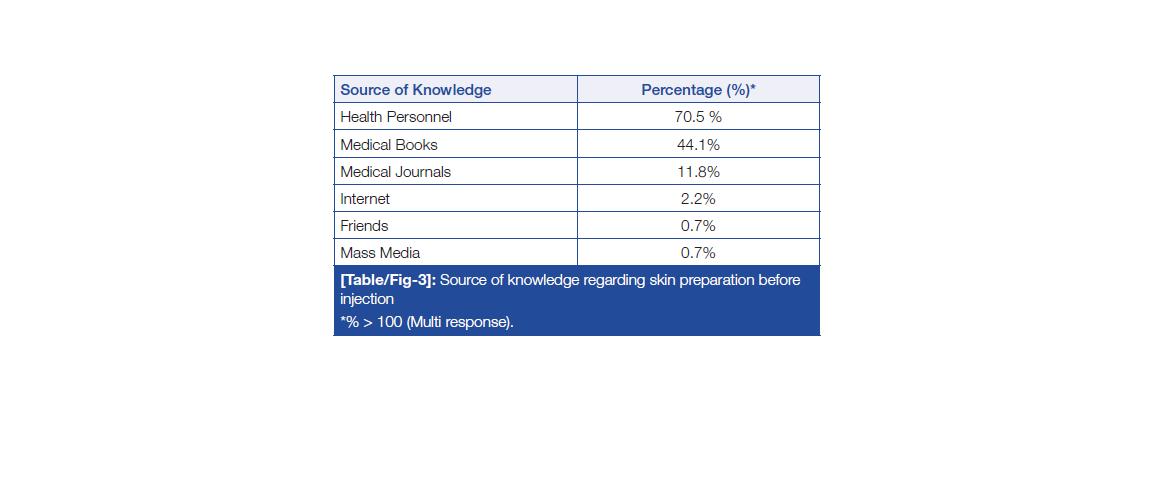 | Source of Knowledge | Percentage (%)* |
|---|---|
| Health Personnel | 70.5 % |
| Medical Books | 44.1% |
| Medical Journals | 11.8% |
| Internet | 2.2% |
| Friends | 0.7% |
| Mass Media | 0.7% |

[Table/Fig-3]: Source of knowledge regarding skin preparation before injection
*% > 100 (Multi response).